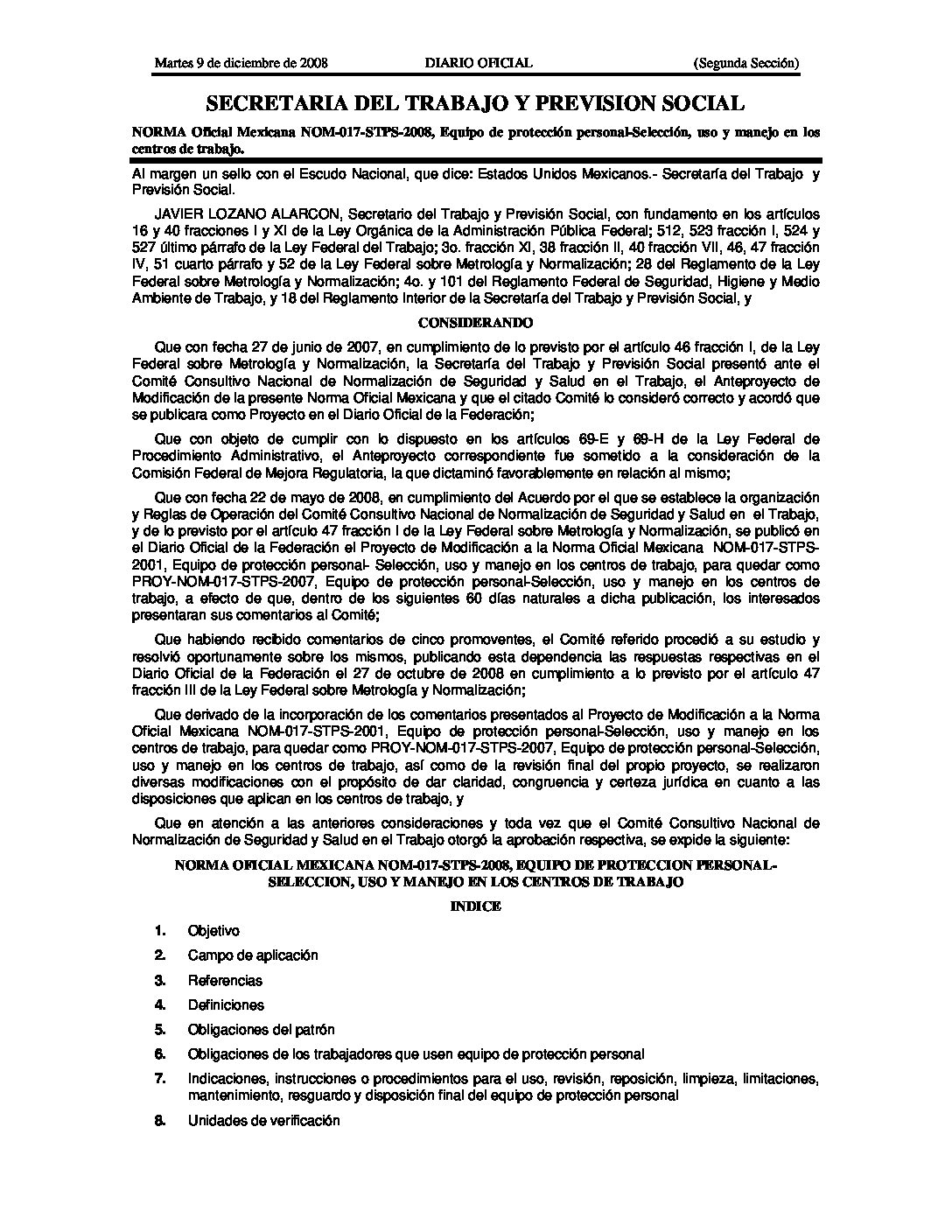 Martes 9 de diciembre de 2008 DIARIO OFICIAL (Segunda Sección)

SECRETARIA DEL TRABAJO Y PREVISION SOCIAL

NORMA Oficial Mexicana NOM-017-STPS-2008, Equipo de protección personal-Selección, uso y manejo en los centros de trabajo.

Al margen un sello con el Escudo Nacional, que dice: Estados Unidos Mexicanos.- Secretaría del Trabajo y Previsión Social.

JAVIER LOZANO ALARCON, Secretario del Trabajo y Previsión Social, con fundamento en los artículos 16 y 40 fracciones I y XI de la Ley Orgánica de la Administración Pública Federal; 512, 523 fracción I, 524 y 527 último párrafo de la Ley Federal del Trabajo; 3o. fracción XI, 38 fracción II, 40 fracción VII, 46, 47 fracción IV, 51 cuarto párrafo y 52 de la Ley Federal sobre Metrología y Normalización; 28 del Reglamento de la Ley Federal sobre Metrología y Normalización; 4o. y 101 del Reglamento Federal de Seguridad, Higiene y Medio Ambiente de Trabajo, y 18 del Reglamento Interior de la Secretaría del Trabajo y Previsión Social, y

CONSIDERANDO

Que con fecha 27 de junio de 2007, en cumplimiento de lo previsto por el artículo 46 fracción I, de la Ley Federal sobre Metrología y Normalización, la Secretaría del Trabajo y Previsión Social presentó ante el Comité Consultivo Nacional de Normalización de Seguridad y Salud en el Trabajo, el Anteproyecto de Modificación de la presente Norma Oficial Mexicana y que el citado Comité lo consideró correcto y acordó que se publicara como Proyecto en el Diario Oficial de la Federación;

Que con objeto de cumplir con lo dispuesto en los artículos 69-E y 69-H de la Ley Federal de Procedimiento Administrativo, el Anteproyecto correspondiente fue sometido a la consideración de la Comisión Federal de Mejora Regulatoria, la que dictaminó favorablemente en relación al mismo;

Que con fecha 22 de mayo de 2008, en cumplimiento del Acuerdo por el que se establece la organización y Reglas de Operación del Comité Consultivo Nacional de Normalización de Seguridad y Salud en el Trabajo, y de lo previsto por el artículo 47 fracción I de la Ley Federal sobre Metrología y Normalización, se publicó en el Diario Oficial de la Federación el Proyecto de Modificación a la Norma Oficial Mexicana NOM-017-STPS-2001, Equipo de protección personal- Selección, uso y manejo en los centros de trabajo, para quedar como PROY-NOM-017-STPS-2007, Equipo de protección personal-Selección, uso y manejo en los centros de trabajo, a efecto de que, dentro de los siguientes 60 días naturales a dicha publicación, los interesados presentaran sus comentarios al Comité;

Que habiendo recibido comentarios de cinco promoventes, el Comité referido procedió a su estudio y resolvió oportunamente sobre los mismos, publicando esta dependencia las respuestas respectivas en el Diario Oficial de la Federación el 27 de octubre de 2008 en cumplimiento a lo previsto por el artículo 47 fracción III de la Ley Federal sobre Metrología y Normalización;

Que derivado de la incorporación de los comentarios presentados al Proyecto de Modificación a la Norma Oficial Mexicana NOM-017-STPS-2001, Equipo de protección personal-Selección, uso y manejo en los centros de trabajo, para quedar como PROY-NOM-017-STPS-2007, Equipo de protección personal-Selección, uso y manejo en los centros de trabajo, así como de la revisión final del propio proyecto, se realizaron diversas modificaciones con el propósito de dar claridad, congruencia y certeza jurídica en cuanto a las disposiciones que aplican en los centros de trabajo, y

Que en atención a las anteriores consideraciones y toda vez que el Comité Consultivo Nacional de Normalización de Seguridad y Salud en el Trabajo otorgó la aprobación respectiva, se expide la siguiente:

NORMA OFICIAL MEXICANA NOM-017-STPS-2008, EQUIPO DE PROTECCION PERSONAL-SELECCION, USO Y MANEJO EN LOS CENTROS DE TRABAJO

INDICE

1. Objetivo

2. Campo de aplicación

3. Referencias

4. Definiciones

5. Obligaciones del patrón

6. Obligaciones de los trabajadores que usen equipo de protección personal

7. Indicaciones, instrucciones o procedimientos para el uso, revisión, reposición, limpieza, limitaciones, mantenimiento, resguardo y disposición final del equipo de protección personal

8. Unidades de verificación